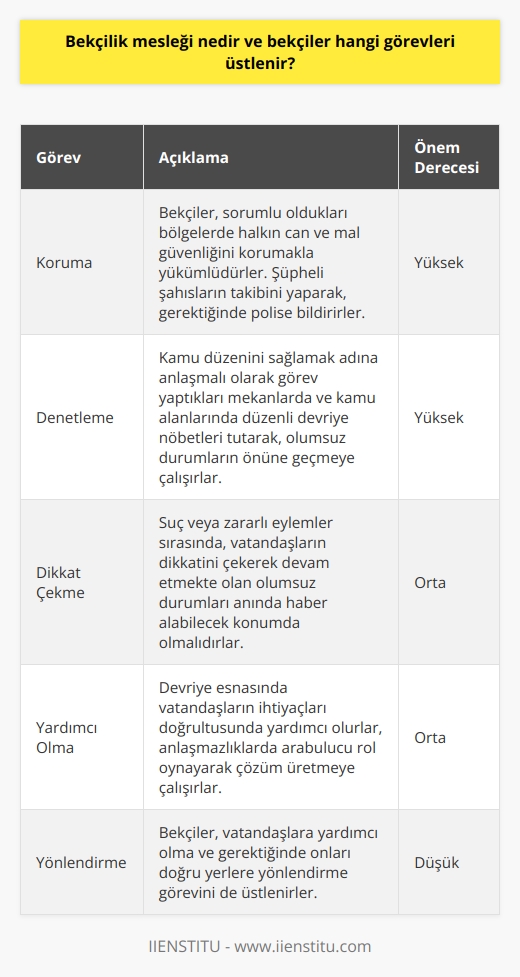 Bekçilik mesleği nedir ve bekçiler hangi görevleri üstlenir?

| Görev | Açıklama | Önem Derecesi |
|---|---|---|
| Koruma | Bekçiler, sorumlu oldukları bölgelerde halkın can ve mal güvenliğini korumakla yükümlüdürler. Şüpheli şahısların takibini yaparak, gerektiğinde polise bildirirler. | Yüksek |
| Denetleme | Kamu düzenini sağlamak adına anlaşmalı olarak görev yaptıkları mekanlarda ve kamu alanlarında düzenli devriye nöbetleri tutarak, olumsuz durumların önüne geçmeye çalışırlar. | Yüksek |
| Dikkat Çekme | Suç veya zararlı eylemler sırasında, vatandaşların dikkatini çekerek devam etmekte olan olumsuz durumları anında haber alabilecek konumda olmalıdırlar. | Orta |
| Yardımcı Olma | Devriye esnasında vatandaşların ihtiyaçları doğrultusunda yardımcı olurlar, anlaşmazlıklarda arabulucu rol oynayarak çözüm üretmeye çalışırlar. | Orta |
| Yönlendirme | Bekçiler, vatandaşlara yardımcı olma ve gerektiğinde onları doğru yerlere yönlendirme görevini de üstlenirler. | Düşük |

IIENSTITU - www.iienstitu.com